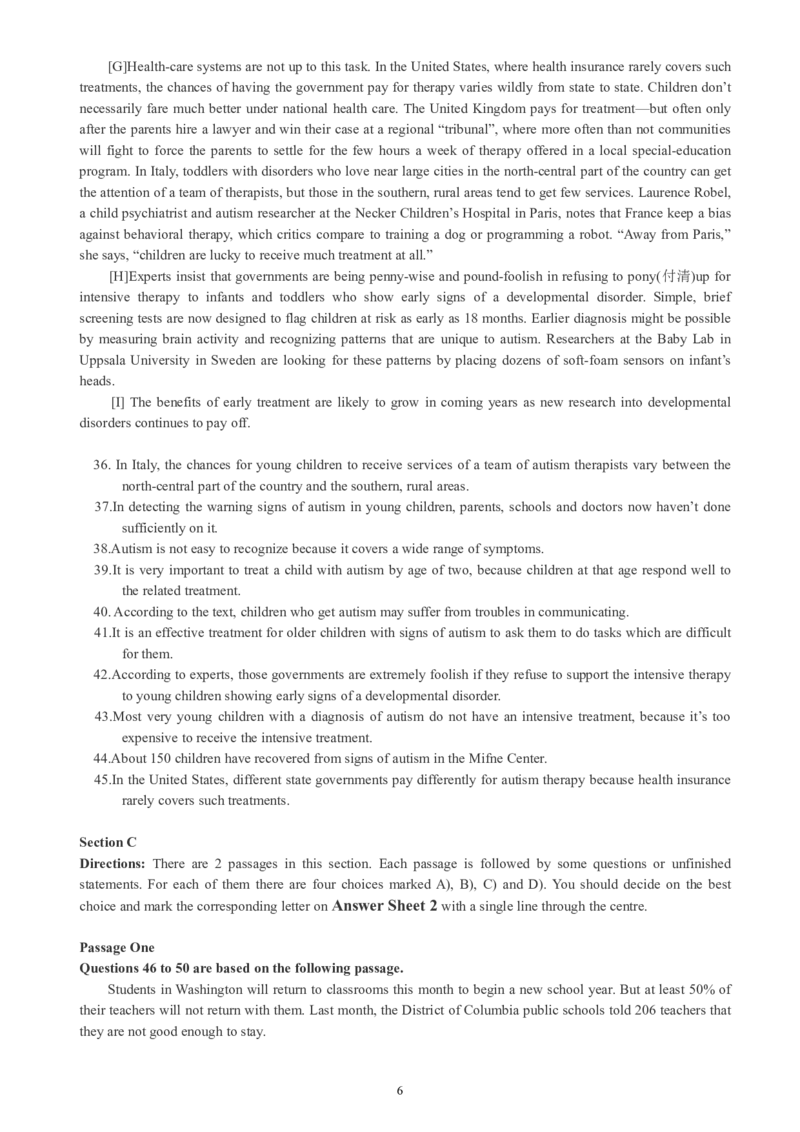 [G]Health-care systems are not up to this task. In the United States, where health insurance rarely covers such treatments, the chances of having the government pay for therapy varies wildly from state to state. Children don't necessarily fare much better under national health care. The United Kingdom pays for treatment—but often only after the parents hire a lawyer and win their case at a regional "tribunal", where more often than not communities will fight to force the parents to settle for the few hours a week of therapy offered in a local special-education program. In Italy, toddlers with disorders who love near large cities in the north-central part of the country can get the attention of a team of therapists, but those in the southern, rural areas tend to get few services. Laurence Robel, a child psychiatrist and autism researcher at the Necker Children's Hospital in Paris, notes that France keep a bias against behavioral therapy, which critics compare to training a dog or programming a robot. "Away from Paris," she says, "children are lucky to receive much treatment at all."

[H]Experts insist that governments are being penny-wise and pound-foolish in refusing to pony(付清)up for intensive therapy to infants and toddlers who show early signs of a developmental disorder. Simple, brief screening tests are now designed to flag children at risk as early as 18 months. Earlier diagnosis might be possible by measuring brain activity and recognizing patterns that are unique to autism. Researchers at the Baby Lab in Uppsala University in Sweden are looking for these patterns by placing dozens of soft-foam sensors on infant's heads.

[I] The benefits of early treatment are likely to grow in coming years as new research into developmental disorders continues to pay off.

36. In Italy, the chances for young children to receive services of a team of autism therapists vary between the north-central part of the country and the southern, rural areas.
37.In detecting the warning signs of autism in young children, parents, schools and doctors now haven't done sufficiently on it.
38.Autism is not easy to recognize because it covers a wide range of symptoms.
39.It is very important to treat a child with autism by age of two, because children at that age respond well to the related treatment.
40. According to the text, children who get autism may suffer from troubles in communicating.
41.It is an effective treatment for older children with signs of autism to ask them to do tasks which are difficult for them.
42.According to experts, those governments are extremely foolish if they refuse to support the intensive therapy to young children showing early signs of a developmental disorder.
43.Most very young children with a diagnosis of autism do not have an intensive treatment, because it's too expensive to receive the intensive treatment.
44.About 150 children have recovered from signs of autism in the Mifne Center.
45.In the United States, different state governments pay differently for autism therapy because health insurance rarely covers such treatments.

Section C
Directions: There are 2 passages in this section. Each passage is followed by some questions or unfinished statements. For each of them there are four choices marked A), B), C) and D). You should decide on the best choice and mark the corresponding letter on Answer Sheet 2 with a single line through the centre.

Passage One
Questions 46 to 50 are based on the following passage.
Students in Washington will return to classrooms this month to begin a new school year. But at least 50% of their teachers will not return with them. Last month, the District of Columbia public schools told 206 teachers that they are not good enough to stay.

6